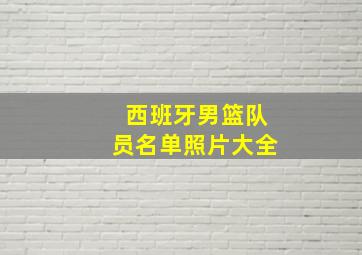 西班牙男篮队员名单照片大全